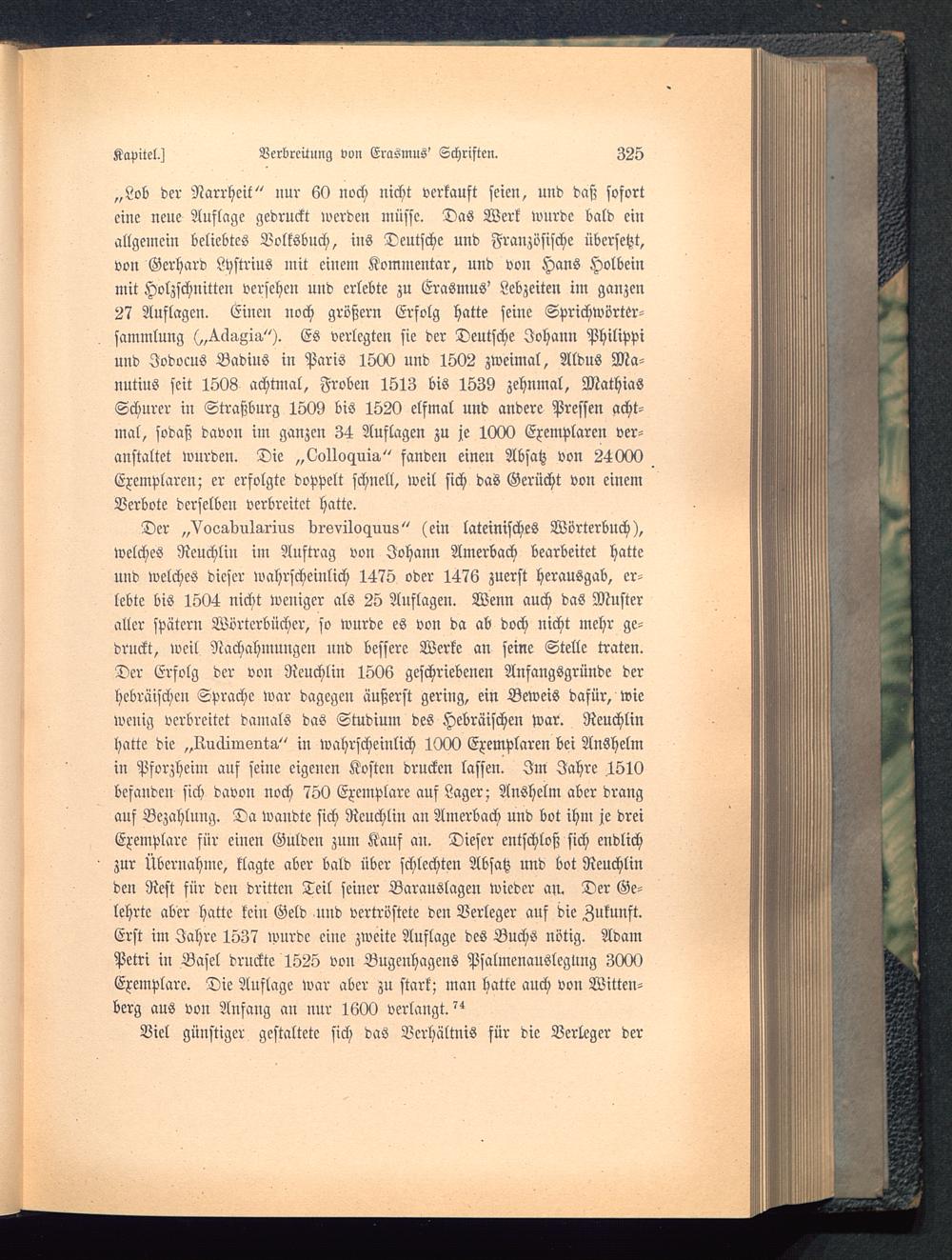 Kapitel.] Verbreitung von Erasmus' Schriften. 325

„Lob der Narrheit“ nur 60 noch nicht verkauft seien, und daß sofort eine neue Auflage gedruckt werden müsse. Das Werk wurde bald ein allgemein beliebtes Volksbuch, ins Deutsche und Französische übersetzt, von Gerhard Lystrius mit einem Kommentar, und von Hans Holbein mit Holzschnitten versehen und erlebte zu Erasmus' Lebzeiten im ganzen 27 Auflagen. Einen noch größern Erfolg hatte seine Sprichwörtersammlung („Adagia“). Es verlegten sie der Deutsche Johann Philippi und Jodocus Badius in Paris 1500 und 1502 zweimal, Aldus Manutius seit 1508 achtmal, Froben 1513 bis 1539 zehnmal, Mathias Schurer in Straßburg 1509 bis 1520 elfmal und andere Pressen achtmal, sodaß davon im ganzen 34 Auflagen zu je 1000 Exemplaren veranstaltet wurden. Die „Colloquia“ fanden einen Absatz von 24000 Exemplaren; er erfolgte doppelt schnell, weil sich das Gerücht von einem Verbote derselben verbreitet hatte.

Der „Vocabularius breviloquus“ (ein lateinisches Wörterbuch), welches Reuchlin im Auftrag von Johann Amerbach bearbeitet hatte und welches dieser wahrscheinlich 1475 oder 1476 zuerst herausgab, erlebte bis 1504 nicht weniger als 25 Auflagen. Wenn auch das Muster aller spätern Wörterbücher, so wurde es von da ab doch nicht mehr gedruckt, weil Nachahmungen und bessere Werke an seine Stelle traten. Der Erfolg der von Reuchlin 1506 geschriebenen Anfangsgründe der hebräischen Sprache war dagegen äußerst gering, ein Beweis dafür, wie wenig verbreitet damals das Studium des Hebräischen war. Reuchlin hatte die „Rudimenta“ in wahrscheinlich 1000 Exemplaren bei Anshelm in Pforzheim auf seine eigenen Kosten drucken lassen. Im Jahre 1510 befanden sich davon noch 750 Exemplare auf Lager; Anshelm aber drang auf Bezahlung. Da wandte sich Reuchlin an Amerbach und bot ihm je drei Exemplare für einen Gulden zum Kauf an. Dieser entschloß sich endlich zur Übernahme, klagte aber bald über schlechten Absatz und bot Reuchlin den Rest für den dritten Teil seiner Barauslagen wieder an. Der Gelehrte aber hatte kein Geld und vertröstete den Verleger auf die Zukunft. Erst im Jahre 1537 wurde eine zweite Auflage des Buchs nötig. Adam Petri in Basel druckte 1525 von Bugenhagens Psalmenauslegung 3000 Exemplare. Die Auflage war aber zu stark; man hatte auch von Wittenberg aus von Anfang an nur 1600 verlangt.$^{74}$

Viel günstiger gestaltete sich das Verhältnis für die Verleger der